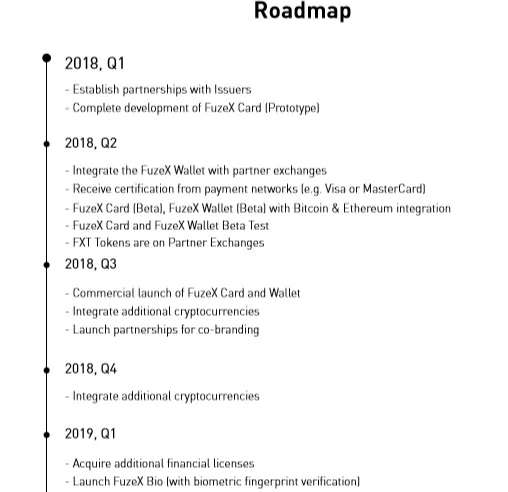 Roadmap

2018, Q1

- Establish partnerships with Issuers
- Complete development of FuzeX Card (Prototype)

2018, Q2

- Integrate the FuzeX Wallet with partner exchanges
- Receive certification from payment networks (e.g. Visa or MasterCard)
- FuzeX Card (Beta), FuzeX Wallet (Beta) with Bitcoin & Ethereum integration
- FuzeX Card and FuzeX Wallet Beta Test
- FXT Tokens are on Partner Exchanges

2018, Q3

- Commercial launch of FuzeX Card and Wallet
- Integrate additional cryptocurrencies
- Launch partnerships for co-branding

2018, Q4

- Integrate additional cryptocurrencies

2019, Q1

- Acquire additional financial licenses
- Launch FuzeX Bio (with biometric fingerprint verification)